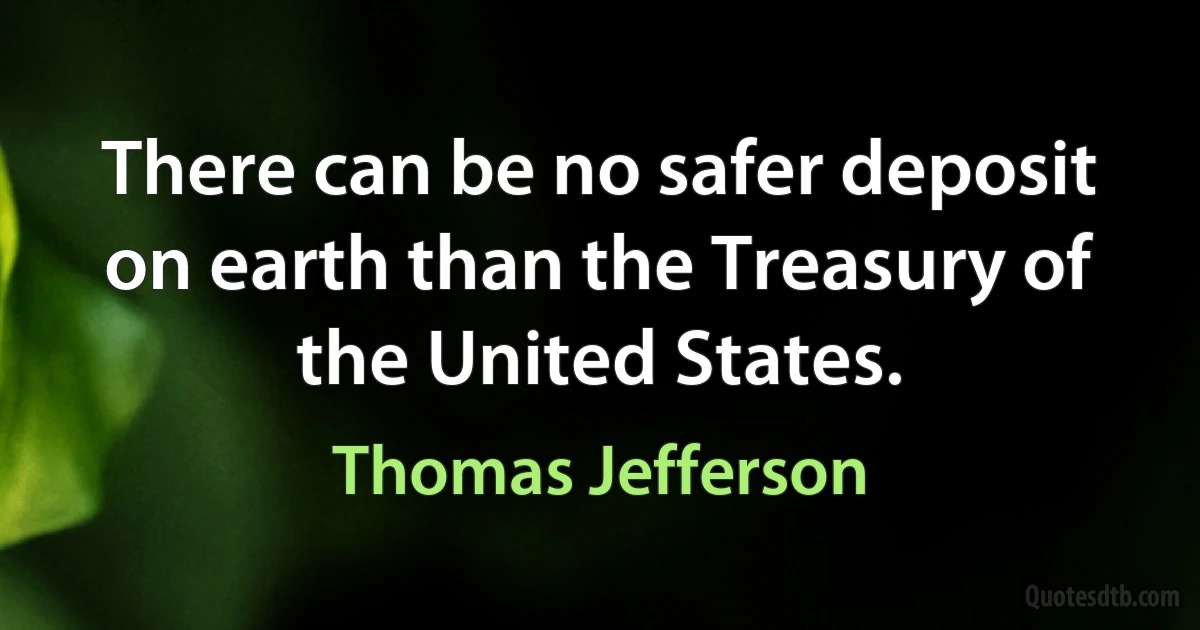 There can be no safer deposit on earth than the Treasury of the United States.

Thomas Jefferson

Quotesdtb.com